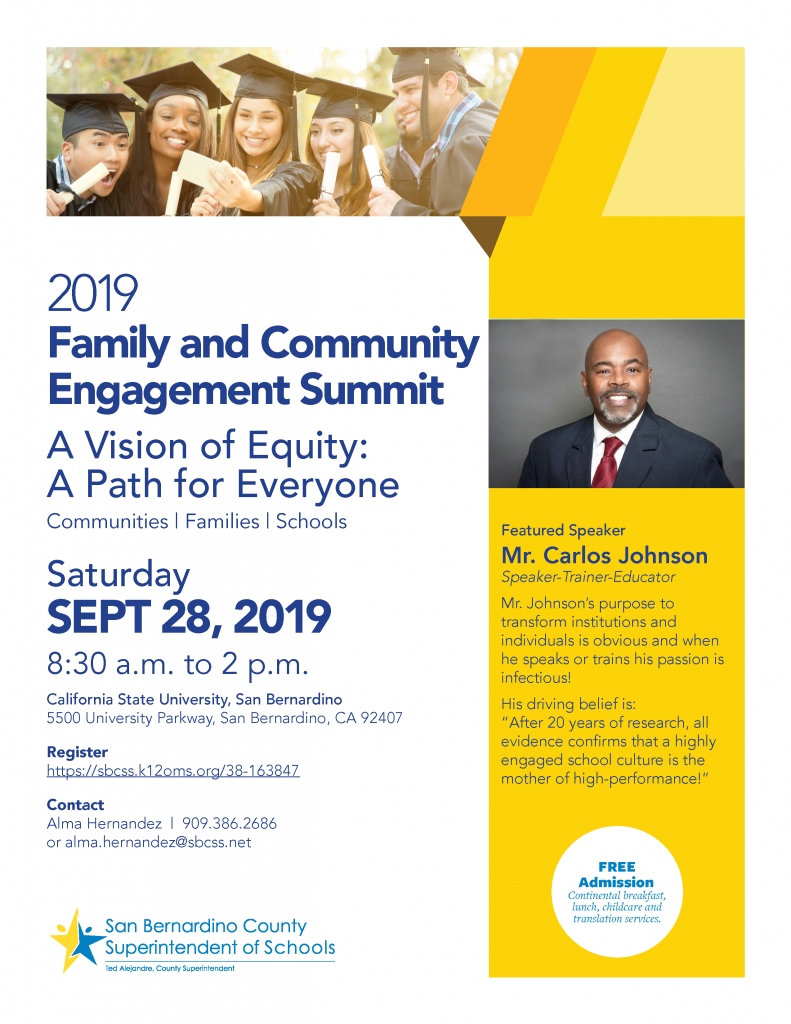 2019
Family and Community Engagement Summit

A Vision of Equity: A Path for Everyone

Communities | Families | Schools

Saturday
SEPT 28, 2019
8:30 a.m. to 2 p.m.

California State University, San Bernardino
5500 University Parkway, San Bernardino, CA 92407

Register
https://sbcss.k12oms.org/38-163847

Contact
Alma Hernandez | 909.386.2686
or alma.hernandez@sbcss.net

San Bernardino County Superintendent of Schools
Ted Alejandre, County Superintendent

Featured Speaker
Mr. Carlos Johnson
Speaker-Trainer-Educator

Mr. Johnson's purpose to transform institutions and individuals is obvious and when he speaks or trains his passion is infectious!

His driving belief is:
"After 20 years of research, all evidence confirms that a highly engaged school culture is the mother of high-performance!"

FREE
Admission
Continental breakfast, lunch, childcare and translation services.